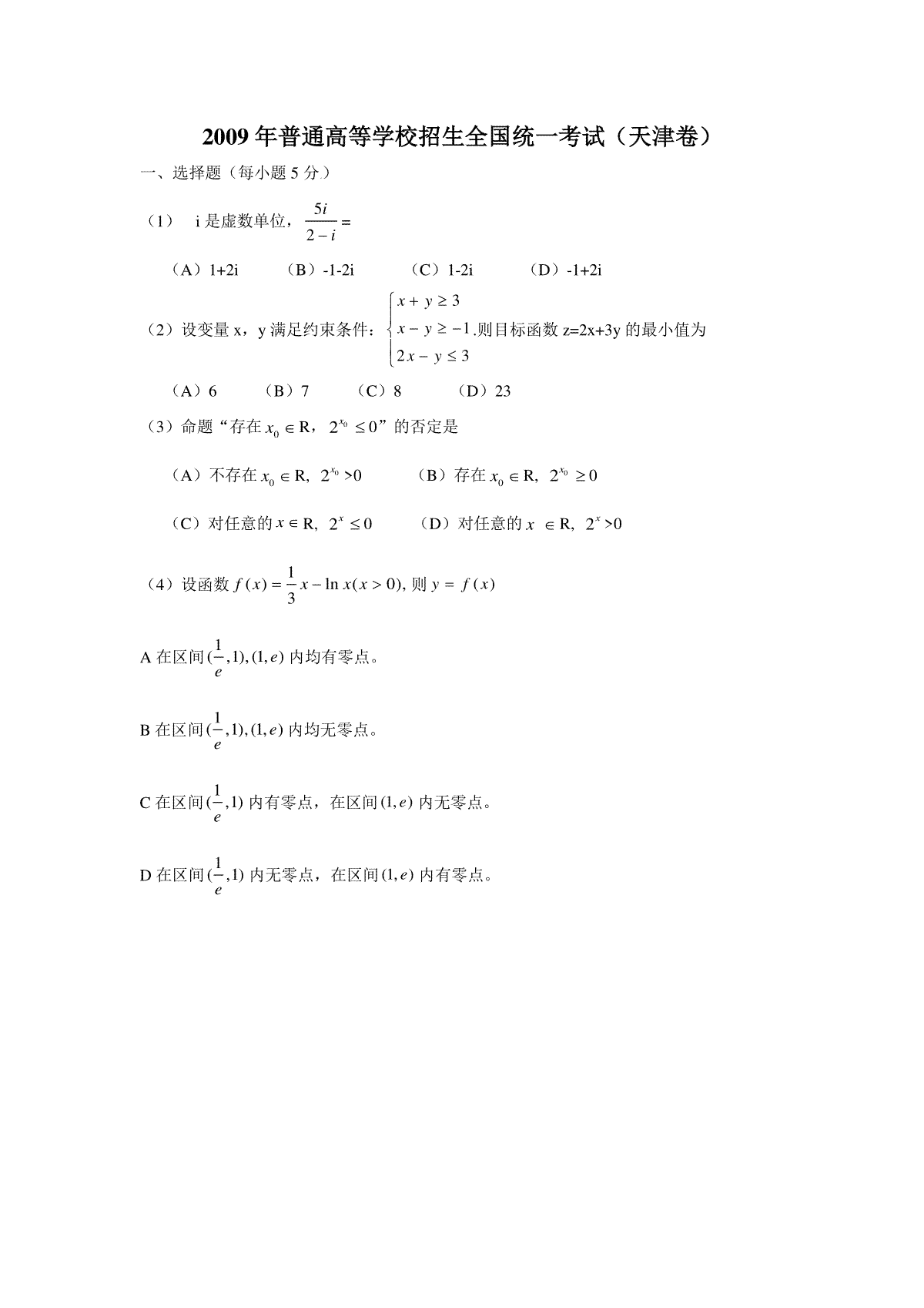 2009 年普通高等学校招生全国统一考试（天津卷）

一、选择题（每小题 5 分）

（1） i 是虚数单位，$\frac{5i}{2-i}=$

（A）1+2i （B）-1-2i （C）1-2i （D）-1+2i

（2）设变量 x，y 满足约束条件：$\begin{cases} x+y\geq 3 \\ x-y\geq -1 \\ 2x-y\leq 3 \end{cases}$.则目标函数 z=2x+3y 的最小值为

（A）6 （B）7 （C）8 （D）23

（3）命题“存在 $x_0\in$ R，$2^{x_0}\leq 0$”的否定是

（A）不存在 $x_0\in$ R, $2^{x_0}>0$ （B）存在 $x_0\in$ R, $2^{x_0}\geq 0$

（C）对任意的 $x\in$ R, $2^x\leq 0$ （D）对任意的 $x\in$ R, $2^x>0$

（4）设函数 $f(x)=\frac{1}{3}x-\ln x(x>0)$, 则 $y=f(x)$

A 在区间 $(\frac{1}{e},1),(1,e)$ 内均有零点。

B 在区间 $(\frac{1}{e},1),(1,e)$ 内均无零点。

C 在区间 $(\frac{1}{e},1)$ 内有零点，在区间 $(1,e)$ 内无零点。

D 在区间 $(\frac{1}{e},1)$ 内无零点，在区间 $(1,e)$ 内有零点。